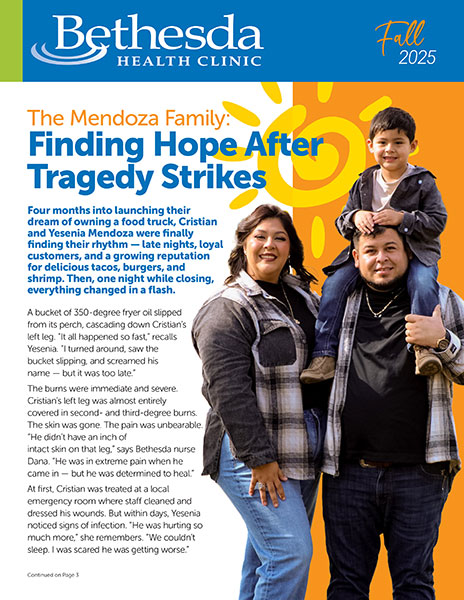 Bethesda
HEALTH CLINIC

Fall
2025

The Mendoza Family:
Finding Hope After Tragedy Strikes

Four months into launching their dream of owning a food truck, Cristian and Yesenia Mendoza were finally finding their rhythm — late nights, loyal customers, and a growing reputation for delicious tacos, burgers, and shrimp. Then, one night while closing, everything changed in a flash.

A bucket of 350-degree fryer oil slipped from its perch, cascading down Cristian's left leg. "It all happened so fast," recalls Yesenia. "I turned around, saw the bucket slipping, and screamed his name — but it was too late."

The burns were immediate and severe. Cristian's left leg was almost entirely covered in second- and third-degree burns. The skin was gone. The pain was unbearable. "He didn't have an inch of intact skin on that leg," says Bethesda nurse Dana. "He was in extreme pain when he came in — but he was determined to heal."

At first, Cristian was treated at a local emergency room where staff cleaned and dressed his wounds. But within days, Yesenia noticed signs of infection. "He was hurting so much more," she remembers. "We couldn't sleep. I was scared he was getting worse."

Continued on Page 3